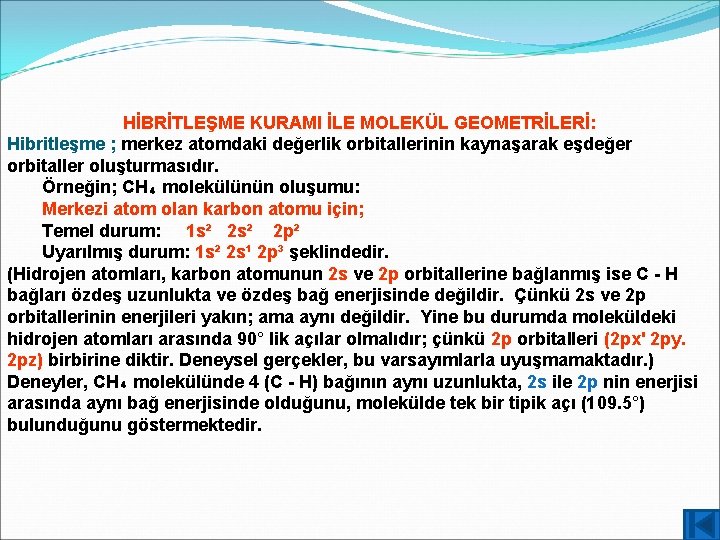 HİBRİTLEŞME KURAMI İLE MOLEKÜL GEOMETRİLERİ:

Hibritleşme ; merkez atomdaki değerlik orbitallerinin kaynaşarak eşdeğer orbitaller oluşturmasıdır.

Örneğin; $CH_4$ molekülünün oluşumu:

Merkezi atom olan karbon atomu için;

Temel durum: $1s^2$ $2s^2$ $2p^2$

Uyarılmış durum: $1s^2$ $2s^1$ $2p^3$ şeklindedir.

(Hidrojen atomları, karbon atomunun 2s ve 2p orbitallerine bağlanmış ise C - H bağları özdeş uzunlukta ve özdeş bağ enerjisinde değildir. Çünkü 2s ve 2p orbitallerinin enerjileri yakın; ama aynı değildir. Yine bu durumda moleküldeki hidrojen atomları arasında 90° lik açılar olmalıdır; çünkü 2p orbitalleri (2px' 2py. 2pz) birbirine diktir. Deneysel gerçekler, bu varsayımlarla uyuşmamaktadır.)

Deneyler, $CH_4$ molekülünde 4 (C - H) bağının aynı uzunlukta, 2s ile 2p nin enerjisi arasında aynı bağ enerjisinde olduğunu, molekülde tek bir tipik açı (109.5°) bulunduğunu göstermektedir.